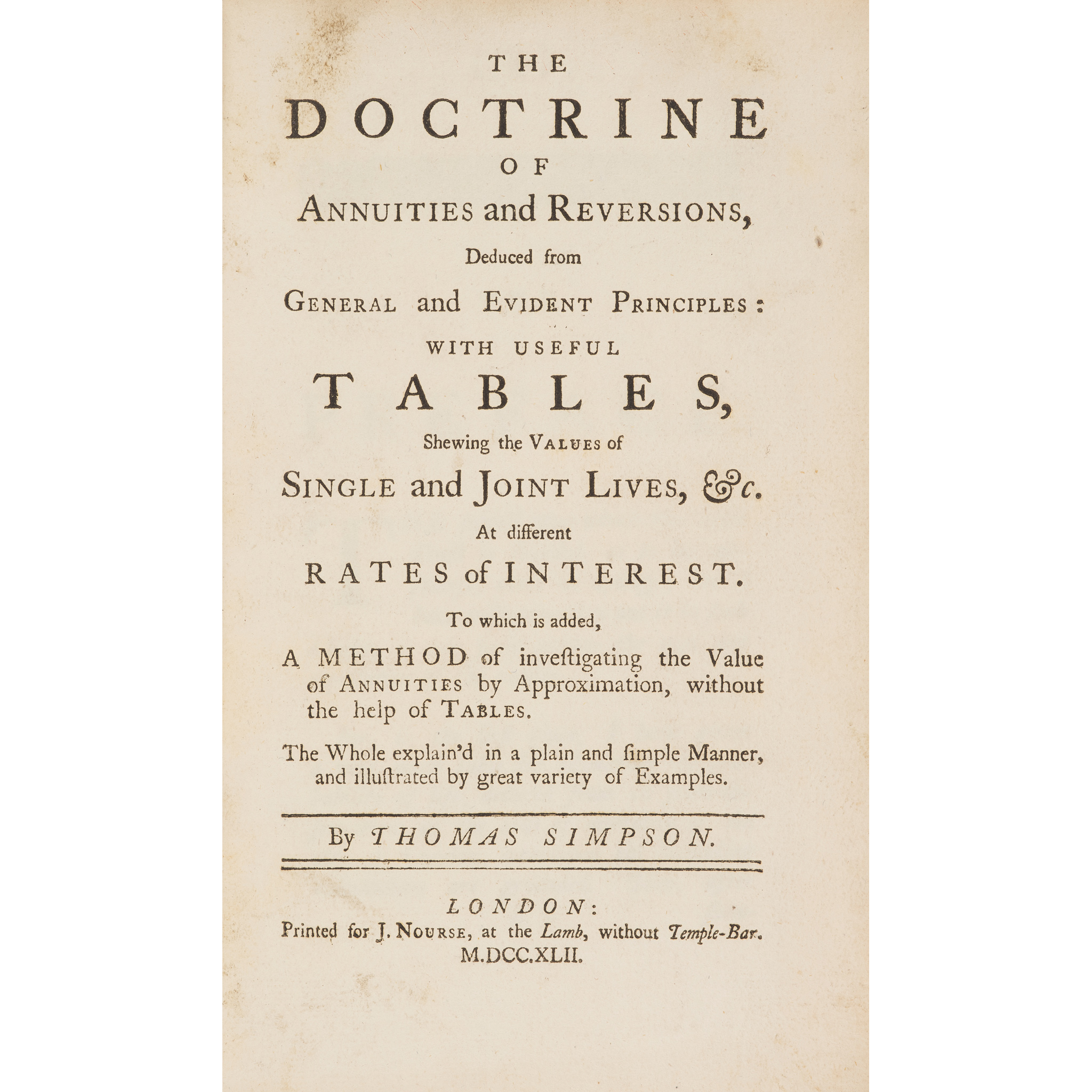 THE
DOCTRINE
OF
ANNUITIES and REVERSIONS,
Deduced from
GENERAL and EVIDENT PRINCIPLES:
WITH USEFUL
TABLES,
Shewing the VALUES of
SINGLE and JOINT LIVES, &c.
At different
RATES of INTEREST.

To which is added,
A METHOD of inveſtigating the Value of ANNUITIES by Approximation, without the help of TABLES.

The Whole explain'd in a plain and ſimple Manner, and illuſtrated by great variety of Examples.

By THOMAS SIMPSON.

LONDON:
Printed for J. NOURSE, at the Lamb, without Temple-Bar.
M.DCC.XLII.